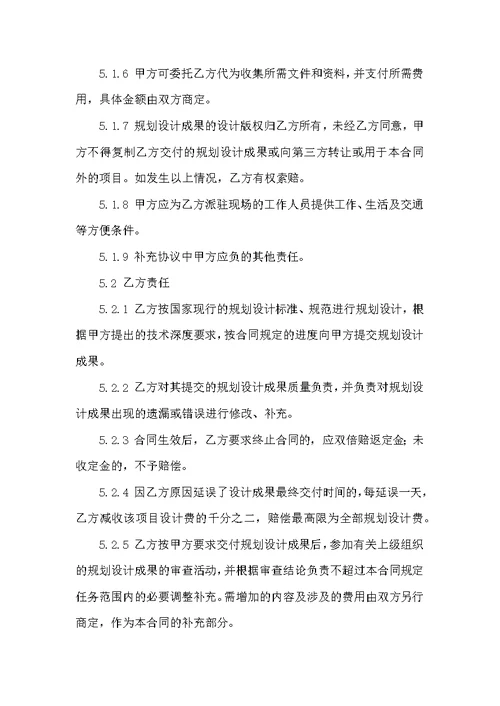 5.1.6 甲方可委托乙方代为收集所需文件和资料，并支付所需费用，具体金额由双方商定。

5.1.7 规划设计成果的设计版权归乙方所有，未经乙方同意，甲方不得复制乙方交付的规划设计成果或向第三方转让或用于本合同外的项目。如发生以上情况，乙方有权索赔。

5.1.8 甲方应为乙方派驻现场的工作人员提供工作、生活及交通等方便条件。

5.1.9 补充协议中甲方应负的其他责任。

5.2 乙方责任

5.2.1 乙方按国家现行的规划设计标准、规范进行规划设计，根据甲方提出的技术深度要求，按合同规定的进度向甲方提交规划设计成果。

5.2.2 乙方对其提交的规划设计成果质量负责，并负责对规划设计成果出现的遗漏或错误进行修改、补充。

5.2.3 合同生效后，乙方要求终止合同的，应双倍赔返定金；未收定金的，不予赔偿。

5.2.4 因乙方原因延误了设计成果最终交付时间的，每延误一天，乙方减收该项目设计费的千分之二，赔偿最高限为全部规划设计费。

5.2.5 乙方按甲方要求交付规划设计成果后，参加有关上级组织的规划设计成果的审查活动，并根据审查结论负责不超过本合同规定任务范围内的必要调整补充。需增加的内容及涉及的费用由双方另行商定，作为本合同的补充部分。